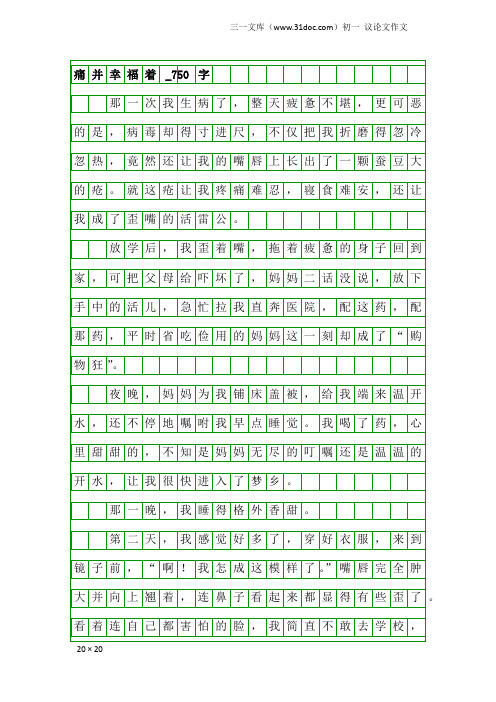 三一文库（www.31doc.com）初一 议论文作文

痛并幸福着_750字

那一次我生病了，整天疲惫不堪，更可恶的是，病毒却得寸进尺，不仅把我折磨得忽冷忽热，竟然还让我的嘴唇上长出了一颗蚕豆大的疮。就这疮让我疼痛难忍，寝食难安，还让我成了歪嘴的活雷公。

放学后，我歪着嘴，拖着疲惫的身子回到家，可把父母给吓坏了，妈妈二话没说，放下手中的活儿，急忙拉我直奔医院，配这药，配那药，平时省吃俭用的妈妈这一刻却成了“购物狂”。

夜晚，妈妈为我铺床盖被，给我端来温开水，还不停地嘱咐我早点睡觉。我喝了药，心里甜甜的，不知是妈妈无尽的叮嘱还是温温的开水，让我很快进入了梦乡。

那一晚，我睡得格外香甜。

第二天，我感觉好多了，穿好衣服，来到镜子前，“啊！我怎成这模样了。”嘴唇完全肿大并向上翘着，连鼻子看起来都显得有些歪了。看着连自己都害怕的脸，我简直不敢去学校，

20×20